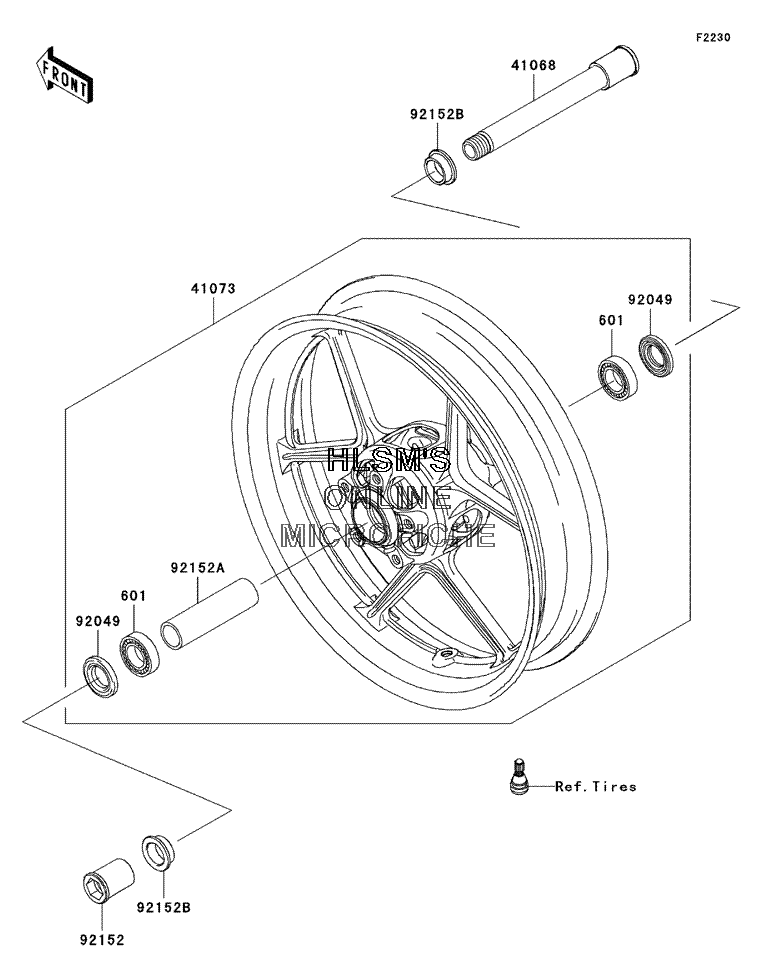 F2230

FRONT

41068

92152B

41073

92049

601

HLSM'S
ONLINE
MICROFICHE

92152A

601

92049

Ref.Tires

92152B

92152